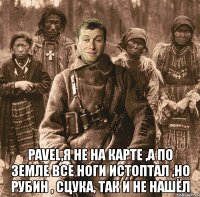 PAVEL,Я НЕ НА КАРТЕ ,А ПО ЗЕМЛЕ ВСЕ НОГИ ИСТОПТАЛ ,НО РУБИН , СЦУКА, ТАК И НЕ НАШЁЛ